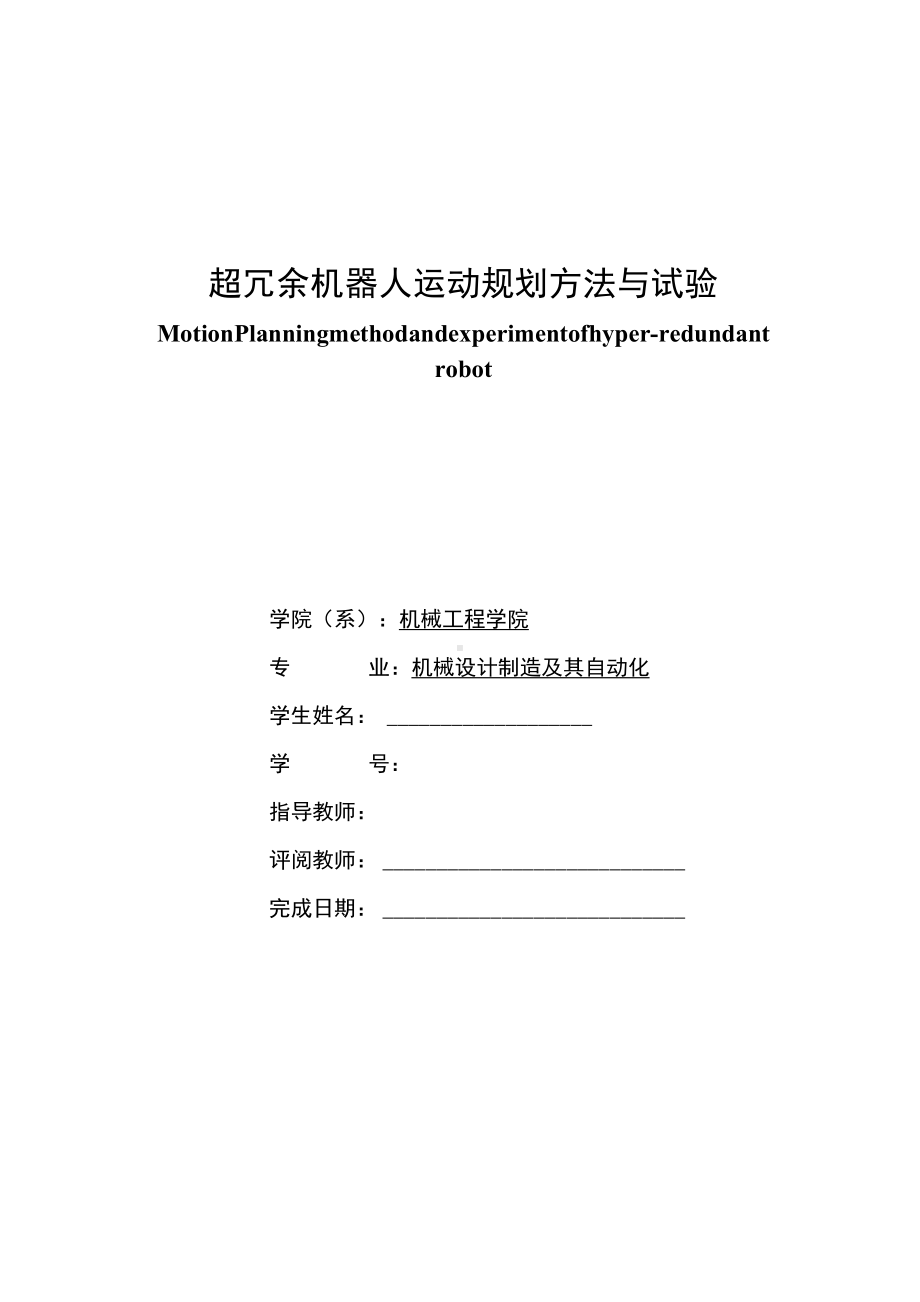 超冗余机器人运动规划方法与试验

MotionPlanningmethodandexperimentofhyper-redundant robot

学院（系）：机械工程学院

专　　业：机械设计制造及其自动化

学生姓名：

学　　号：

指导教师：

评阅教师：

完成日期：